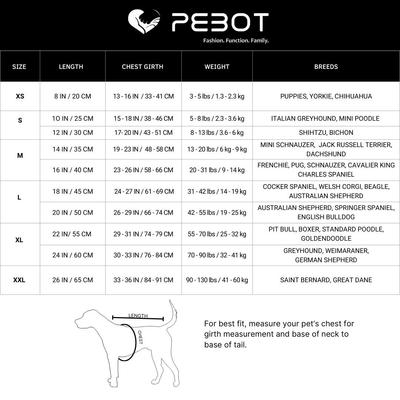 PEBOT

Fashion. Function. Family.

| SIZE | LENGTH | CHEST GIRTH | WEIGHT | BREEDS |
|---|---|---|---|---|
| XS | 8 IN / 20 CM | 13 - 16 IN / 33 - 41 CM | 3 - 5 lbs / 1.3 - 2.3 kg | PUPPIES, YORKIE, CHIHUAHUA |
| S | 10 IN / 25 CM | 15 - 18 IN / 38 - 46 CM | 5 - 8 lbs / 2.3 - 3.6 kg | ITALIAN GREYHOUND, MINI POODLE |
| | 12 IN / 30 CM | 17- 20 IN / 43 - 51 CM | 8 - 13 lbs / 3.6 - 6 kg | SHIHTZU, BICHON |
| M | 14 IN / 35 CM | 19 - 23 IN / 48 - 58 CM | 13 - 20 lbs / 6 kg - 9 kg | MINI SCHNAUZER, JACK RUSSELL TERRIER, DACHSHUND |
| | 16 IN / 40 CM | 23 - 26 IN / 58 - 66 CM | 20 - 31 lbs / 9 - 14 kg | FRENCHIE, PUG, SCHNAUZER, CAVALIER KING CHARLES SPANIEL |
| L | 18 IN / 45 CM | 24 - 27 IN / 61 - 69 CM | 31 - 42 lbs / 14 - 19 kg | COCKER SPANIEL, WELSH CORGI, BEAGLE, AUSTRALIAN SHEPHERD |
| | 20 IN / 50 CM | 26 - 29 IN / 66 - 74 CM | 42 - 55 lbs / 19 - 25 kg | AUSTRALIAN SHEPHERD, SPRINGER SPANIEL, ENGLISH BULLDOG |
| XL | 22 IN/ 55 CM | 29 - 31 IN / 74 - 79 CM | 55 - 70 lbs / 25 - 32 kg | PIT BULL, BOXER, STANDARD POODLE, GOLDENDOODLE |
| | 24 IN / 60 CM | 30 - 33 IN / 76 - 84 CM | 70 - 90 lbs / 32 - 41 kg | GREYHOUND, WEIMARANER, GERMAN SHEPHERD |
| XXL | 26 IN / 65 CM | 33 - 36 IN / 84 - 91 CM | 90 - 130 lbs / 41 - 60 kg | SAINT BERNARD, GREAT DANE |

LENGTH

CHEST

For best fit, measure your pet's chest for girth measurement and base of neck to base of tail.